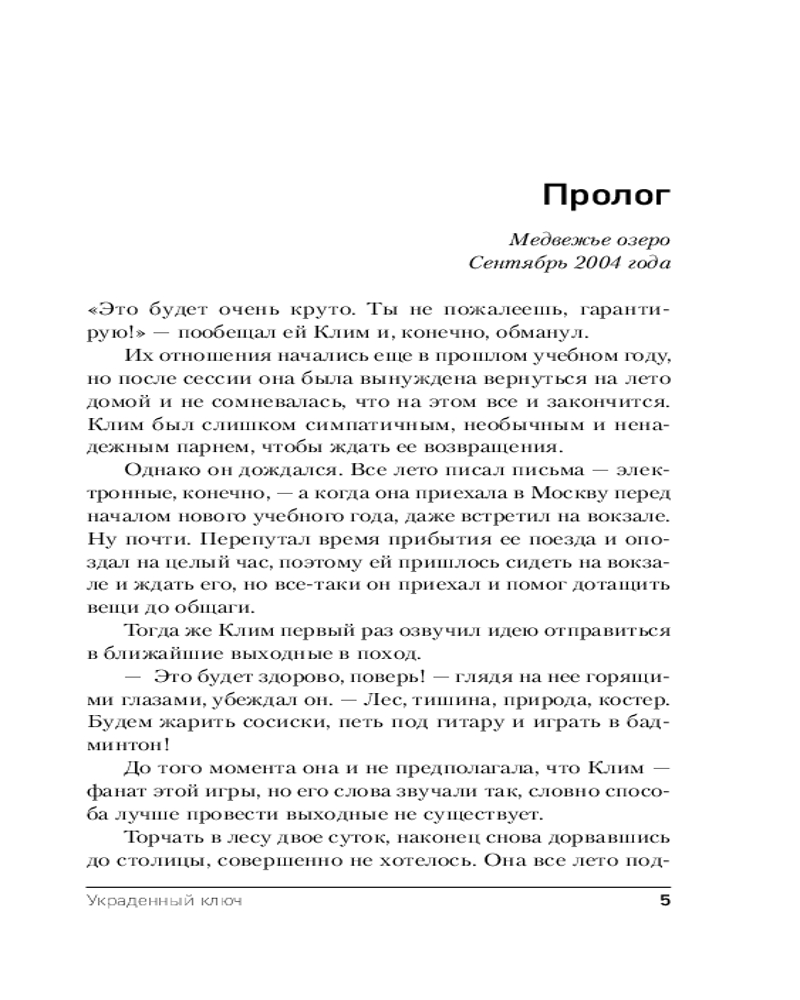 Пролог

Медвежье озеро
Сентябрь 2004 года

«Это будет очень круто. Ты не пожалеешь, гарантирую!» — пообещал ей Клим и, конечно, обманул.

Их отношения начались еще в прошлом учебном году, но после сессии она была вынуждена вернуться на лето домой и не сомневалась, что на этом все и закончится. Клим был слишком симпатичным, необычным и ненадежным парнем, чтобы ждать ее возвращения.

Однако он дождался. Все лето писал письма — электронные, конечно, — а когда она приехала в Москву перед началом нового учебного года, даже встретил на вокзале. Ну почти. Перепутал время прибытия ее поезда и опоздал на целый час, поэтому ей пришлось сидеть на вокзале и ждать его, но все-таки он приехал и помог дотащить вещи до общаги.

Тогда же Клим первый раз озвучил идею отправиться в ближайшие выходные в поход.

— Это будет здорово, поверь! — глядя на нее горящими глазами, убеждал он. — Лес, тишина, природа, костер. Будем жарить сосиски, петь под гитару и играть в бадминтон!

До того момента она и не предполагала, что Клим — фанат этой игры, но его слова звучали так, словно способа лучше провести выходные не существует.

Торчать в лесу двое суток, наконец снова дорвавшись до столицы, совершенно не хотелось. Она все лето под-

Украденный ключ 5